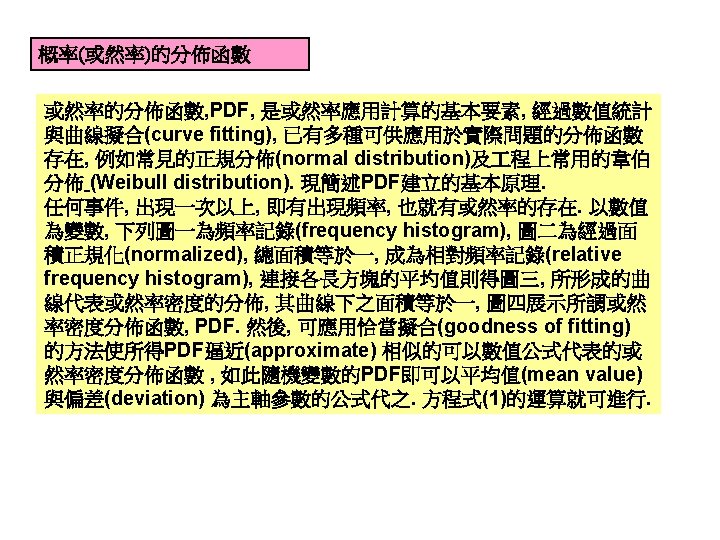 概率(或然率)的分佈函數

或然率的分佈函數,PDF, 是或然率應用計算的基本要素, 經過數值統計與曲線擬合(curve fitting), 已有多種可供應用於實際問題的分佈函數存在, 例如常見的正規分佈(normal distribution)及工程上常用的韋伯分佈 (Weibull distribution). 現簡述PDF建立的基本原理.
任何事件, 出現一次以上, 即有出現頻率, 也就有或然率的存在. 以數值為變數, 下列圖一為頻率記錄(frequency histogram), 圖二為經過面積正規化(normalized), 總面積等於一, 成為相對頻率記錄(relative frequency histogram), 連接各長方塊的平均值則得圖三, 所形成的曲線代表或然率密度的分佈, 其曲線下之面積等於一, 圖四展示所謂或然率密度分佈函數, PDF. 然後, 可應用恰當擬合(goodness of fitting)的方法使所得PDF逼近(approximate) 相似的可以數值公式代表的或然率密度分佈函數 , 如此隨機變數的PDF即可以平均值(mean value)與偏差(deviation) 為主軸參數的公式代之. 方程式(1)的運算就可進行.